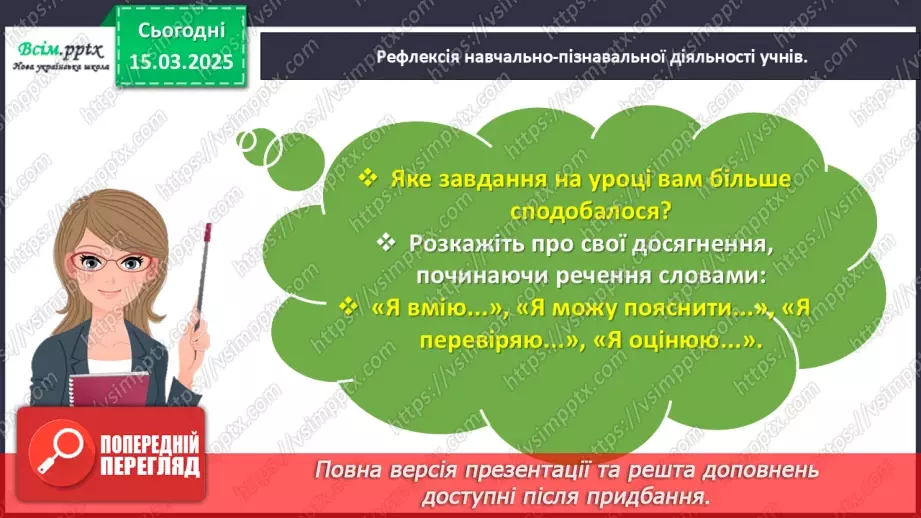 Всім.pptx
Нова українська школа

Сьогодні
15.03.2025

Рефлексія навчально-пізнавальної діяльності учнів.

❖ Яке завдання на уроці вам більше сподобалося?
❖ Розкажіть про свої досягнення, починаючи речення словами:
❖ «Я вмію...», «Я можу пояснити...», «Я перевіряю...», «Я оцінюю...».

ПОПЕРЕДНІЙ ПЕРЕГЛЯД

Повна версія презентації та решта доповнень доступні після придбання.

https://vsimpptx.com